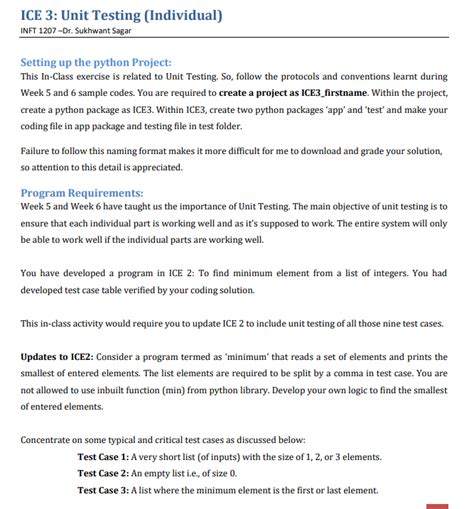 ICE 3: Unit Testing (Individual)

INFT 1207 –Dr. Sukhwant Sagar

Setting up the python Project:

This In-Class exercise is related to Unit Testing. So, follow the protocols and conventions learnt during Week 5 and 6 sample codes. You are required to create a project as ICE3_firstname. Within the project, create a python package as ICE3. Within ICE3, create two python packages 'app' and 'test' and make your coding file in app package and testing file in test folder.

Failure to follow this naming format makes it more difficult for me to download and grade your solution, so attention to this detail is appreciated.

Program Requirements:

Week 5 and Week 6 have taught us the importance of Unit Testing. The main objective of unit testing is to ensure that each individual part is working well and as it's supposed to work. The entire system will only be able to work well if the individual parts are working well.

You have developed a program in ICE 2: To find minimum element from a list of integers. You had developed test case table verified by your coding solution.

This in-class activity would require you to update ICE 2 to include unit testing of all those nine test cases.

Updates to ICE2: Consider a program termed as 'minimum' that reads a set of elements and prints the smallest of entered elements. The list elements are required to be split by a comma in test case. You are not allowed to use inbuilt function (min) from python library. Develop your own logic to find the smallest of entered elements.

Concentrate on some typical and critical test cases as discussed below:

Test Case 1: A very short list (of inputs) with the size of 1, 2, or 3 elements.

Test Case 2: An empty list i.e., of size 0.

Test Case 3: A list where the minimum element is the first or last element.